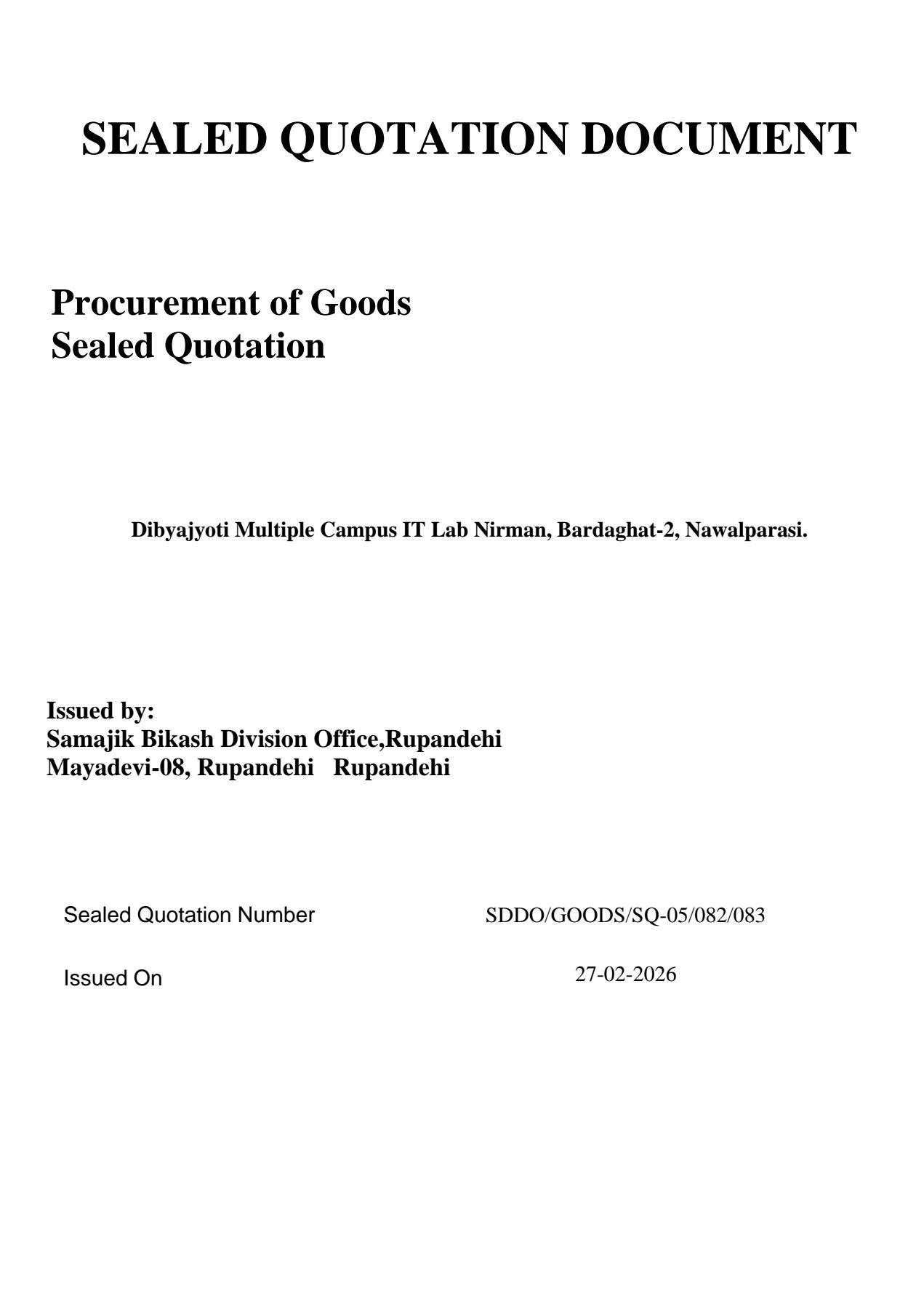 SEALED QUOTATION DOCUMENT

Procurement of Goods
Sealed Quotation

Dibyajyoti Multiple Campus IT Lab Nirman, Bardaghat-2, Nawalparasi.

Issued by:
Samajik Bikash Division Office,Rupandehi
Mayadevi-08, Rupandehi Rupandehi

Sealed Quotation Number SDDO/GOODS/SQ-05/082/083

Issued On 27-02-2026